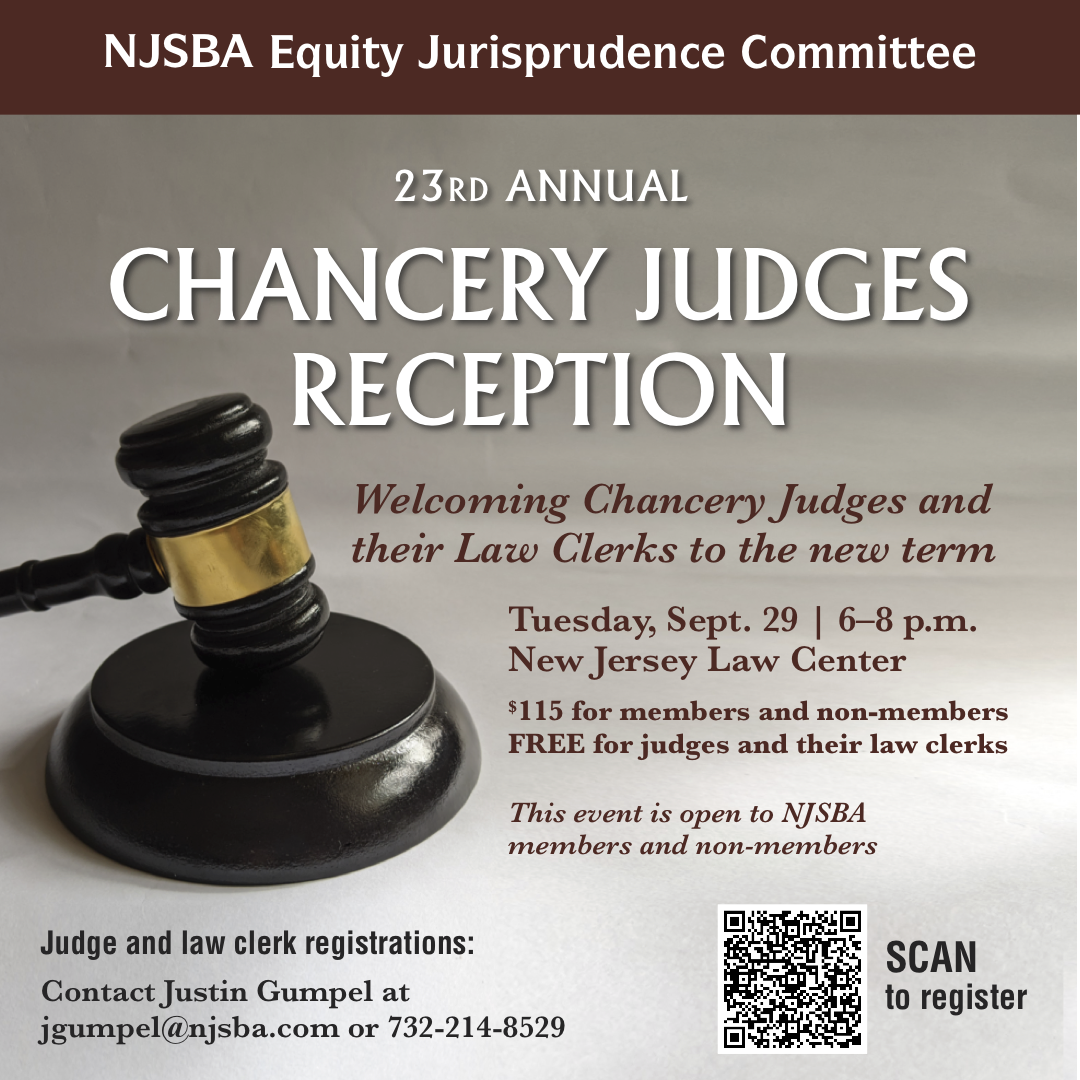 NJSBA Equity Jurisprudence Committee

23RD ANNUAL

CHANCERY JUDGES RECEPTION

Welcoming Chancery Judges and their Law Clerks to the new term

Tuesday, Sept. 29 | 6–8 p.m.
New Jersey Law Center

$115 for members and non-members
FREE for judges and their law clerks

This event is open to NJSBA members and non-members

Judge and law clerk registrations:

Contact Justin Gumpel at jgumpel@njsba.com or 732-214-8529

SCAN
to register